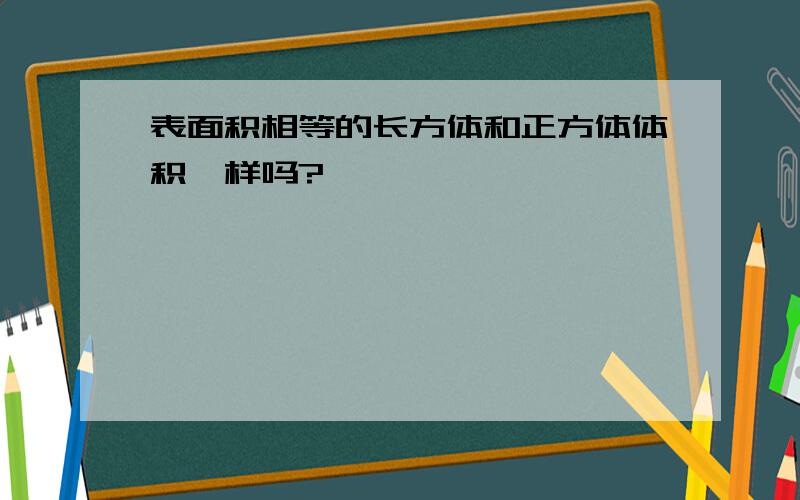 表面积相等的长方体和正方体体积一样吗?